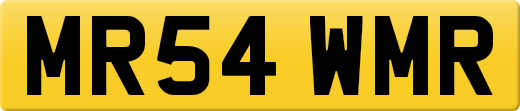 MR54 WMR